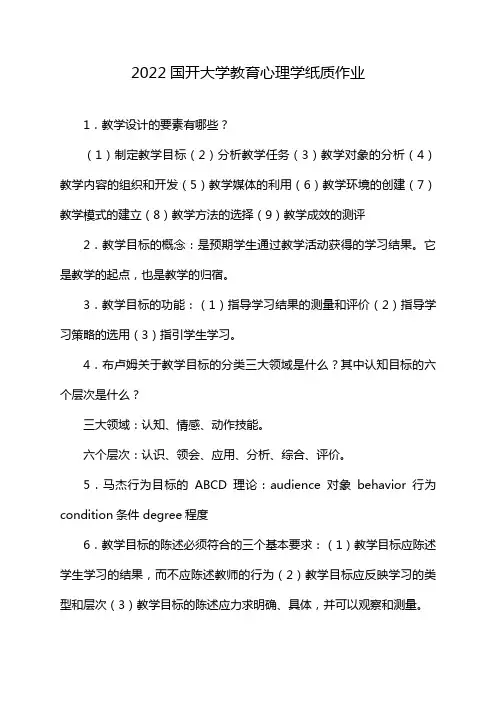 2022 国开大学教育心理学纸质作业

1．教学设计的要素有哪些？

（1）制定教学目标（2）分析教学任务（3）教学对象的分析（4）教学内容的组织和开发（5）教学媒体的利用（6）教学环境的创建（7）教学模式的建立（8）教学方法的选择（9）教学成效的测评

2．教学目标的概念：是预期学生通过教学活动获得的学习结果。它是教学的起点，也是教学的归宿。

3．教学目标的功能：（1）指导学习结果的测量和评价（2）指导学习策略的选用（3）指引学生学习。

4．布卢姆关于教学目标的分类三大领域是什么？其中认知目标的六个层次是什么？

三大领域：认知、情感、动作技能。

六个层次：认识、领会、应用、分析、综合、评价。

5．马杰行为目标的 ABCD 理论：audience 对象 behavior 行为 condition 条件 degree 程度

6．教学目标的陈述必须符合的三个基本要求：（1）教学目标应陈述学生学习的结果，而不应陈述教师的行为（2）教学目标应反映学习的类型和层次（3）教学目标的陈述应力求明确、具体，并可以观察和测量。